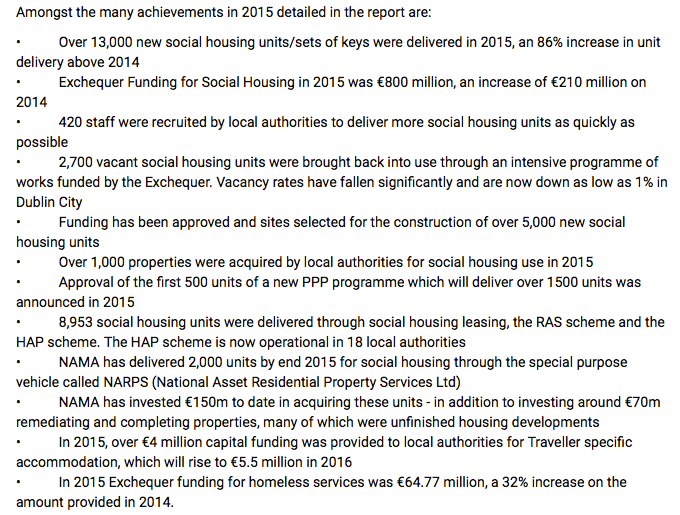 Amongst the many achievements in 2015 detailed in the report are:

• Over 13,000 new social housing units/sets of keys were delivered in 2015, an 86% increase in unit delivery above 2014
• Exchequer Funding for Social Housing in 2015 was €800 million, an increase of €210 million on 2014
• 420 staff were recruited by local authorities to deliver more social housing units as quickly as possible
• 2,700 vacant social housing units were brought back into use through an intensive programme of works funded by the Exchequer. Vacancy rates have fallen significantly and are now down as low as 1% in Dublin City
• Funding has been approved and sites selected for the construction of over 5,000 new social housing units
• Over 1,000 properties were acquired by local authorities for social housing use in 2015
• Approval of the first 500 units of a new PPP programme which will deliver over 1500 units was announced in 2015
• 8,953 social housing units were delivered through social housing leasing, the RAS scheme and the HAP scheme. The HAP scheme is now operational in 18 local authorities
• NAMA has delivered 2,000 units by end 2015 for social housing through the special purpose vehicle called NARPS (National Asset Residential Property Services Ltd)
• NAMA has invested €150m to date in acquiring these units - in addition to investing around €70m remediating and completing properties, many of which were unfinished housing developments
• In 2015, over €4 million capital funding was provided to local authorities for Traveller specific accommodation, which will rise to €5.5 million in 2016
• In 2015 Exchequer funding for homeless services was €64.77 million, a 32% increase on the amount provided in 2014.